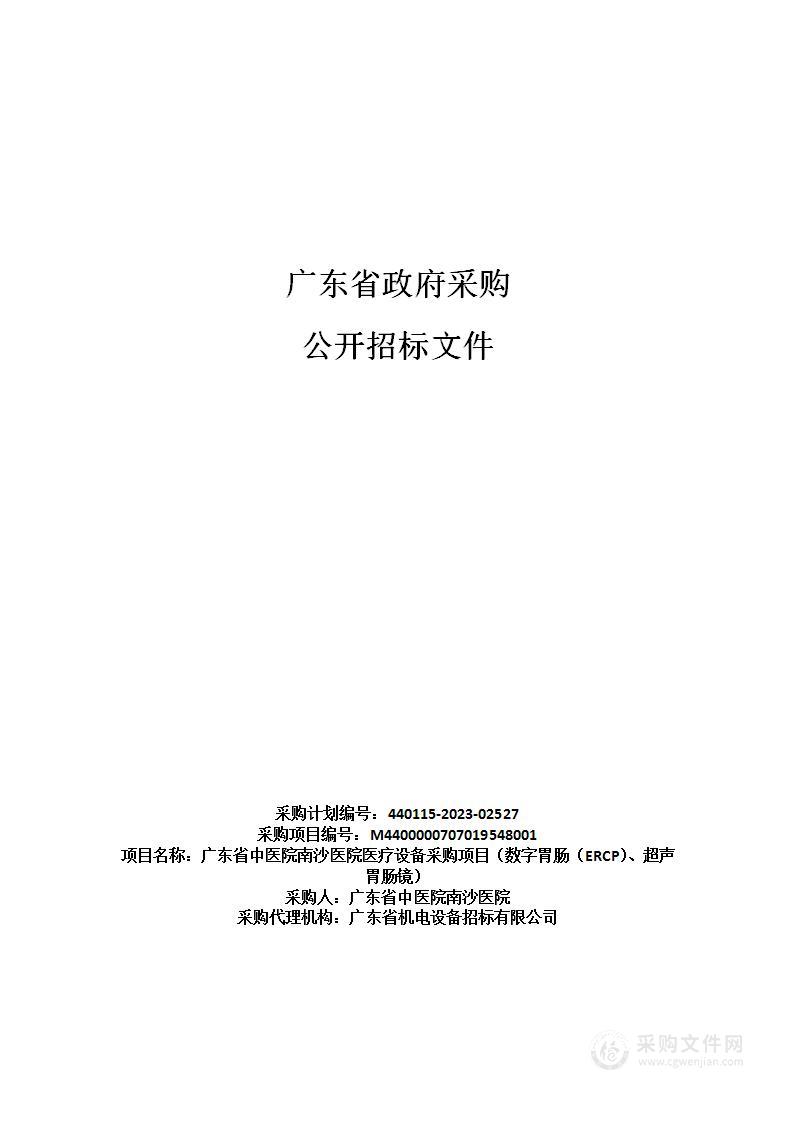 广东省政府采购

公开招标文件

采购计划编号：440115-2023-02527
采购项目编号：M4400000707019548001
项目名称：广东省中医院南沙医院医疗设备采购项目（数字胃肠（ERCP）、超声胃肠镜）
采购人：广东省中医院南沙医院
采购代理机构：广东省机电设备招标有限公司

采购文件网
www.cgwenjian.com